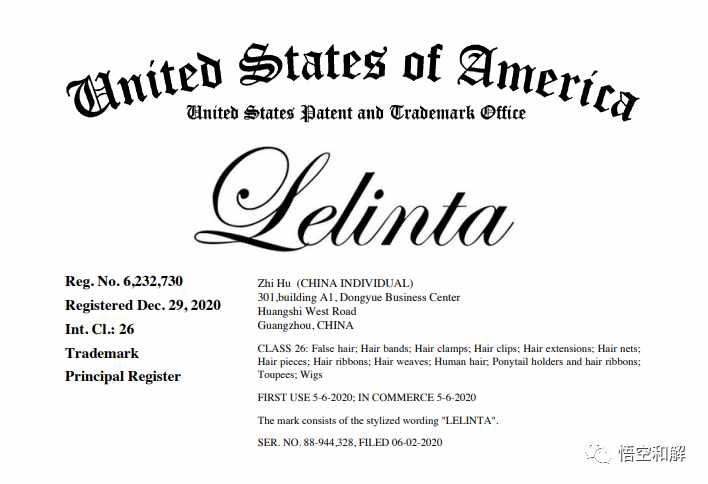 United States of America
United States Patent and Trademark Office

Lelinta

Reg. No. 6,232,730
Registered Dec. 29, 2020
Int. Cl.: 26
Trademark
Principal Register

Zhi Hu (CHINA INDIVIDUAL)
301,building A1, Dongyue Business Center
Huangshi West Road
Guangzhou, CHINA

CLASS 26: False hair; Hair bands; Hair clamps; Hair clips; Hair extensions; Hair nets; Hair pieces; Hair ribbons; Hair weaves; Human hair; Ponytail holders and hair ribbons; Toupees; Wigs

FIRST USE 5-6-2020; IN COMMERCE 5-6-2020

The mark consists of the stylized wording "LELINTA".

SER. NO. 88-944,328, FILED 06-02-2020

悟空和解